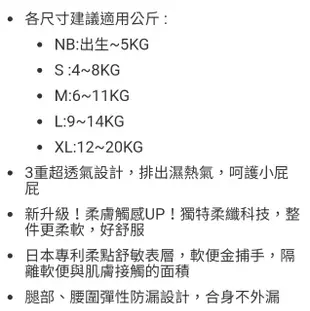 • 各尺寸建議適用公斤：
  • NB:出生~5KG
  • S :4~8KG
  • M:6~11KG
  • L:9~14KG
  • XL:12~20KG
• 3重超透氣設計，排出濕熱氣，呵護小屁屁
• 新升級！柔膚觸感UP！獨特柔纖科技，整件更柔軟，好舒服
• 日本專利柔點舒敏表層，軟便金捕手，隔離軟便與肌膚接觸的面積
• 腿部、腰圍彈性防漏設計，合身不外漏